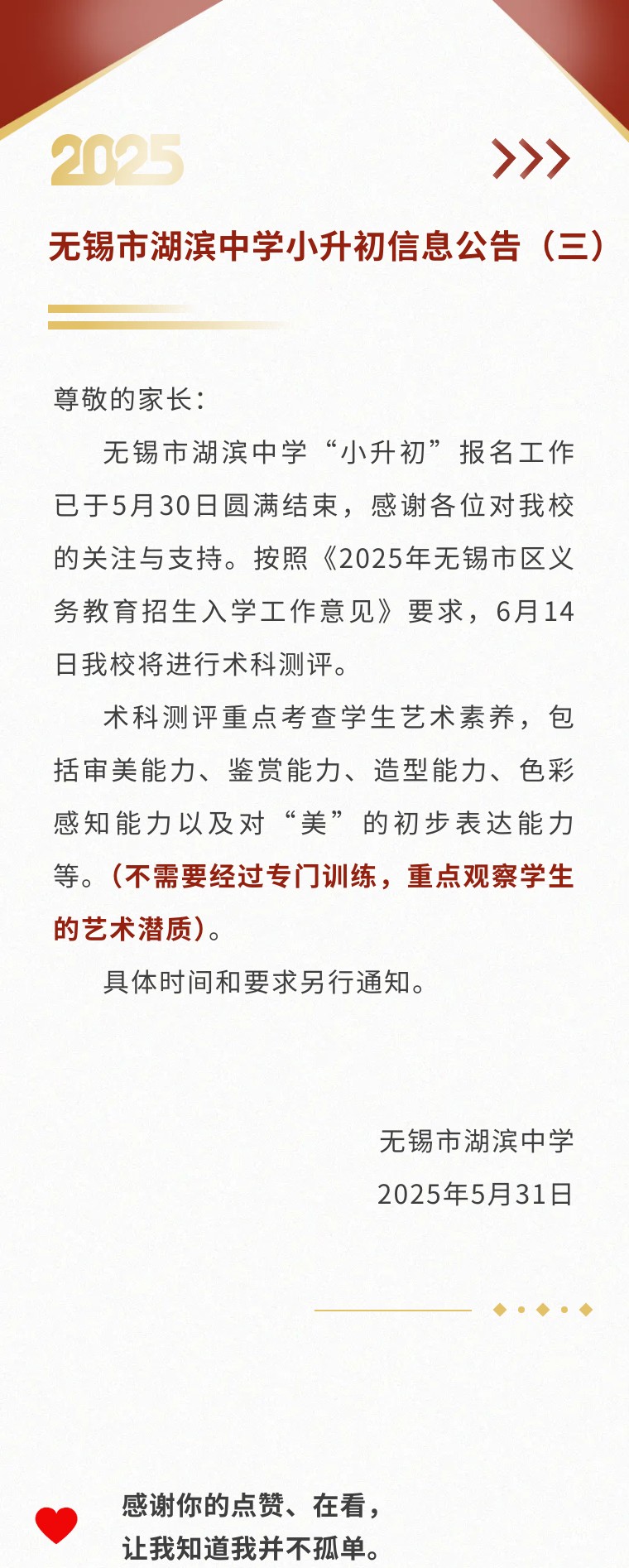 2025

无锡市湖滨中学小升初信息公告（三）

尊敬的家长：

无锡市湖滨中学“小升初”报名工作已于5月30日圆满结束，感谢各位对我校的关注与支持。按照《2025年无锡市区义务教育招生入学工作意见》要求，6月14日我校将进行术科测评。

术科测评重点考查学生艺术素养，包括审美能力、鉴赏能力、造型能力、色彩感知能力以及对“美”的初步表达能力等。（不需要经过专门训练，重点观察学生的艺术潜质）。

具体时间和要求另行通知。

无锡市湖滨中学
2025年5月31日

感谢你的点赞、在看，
让我知道我并不孤单。